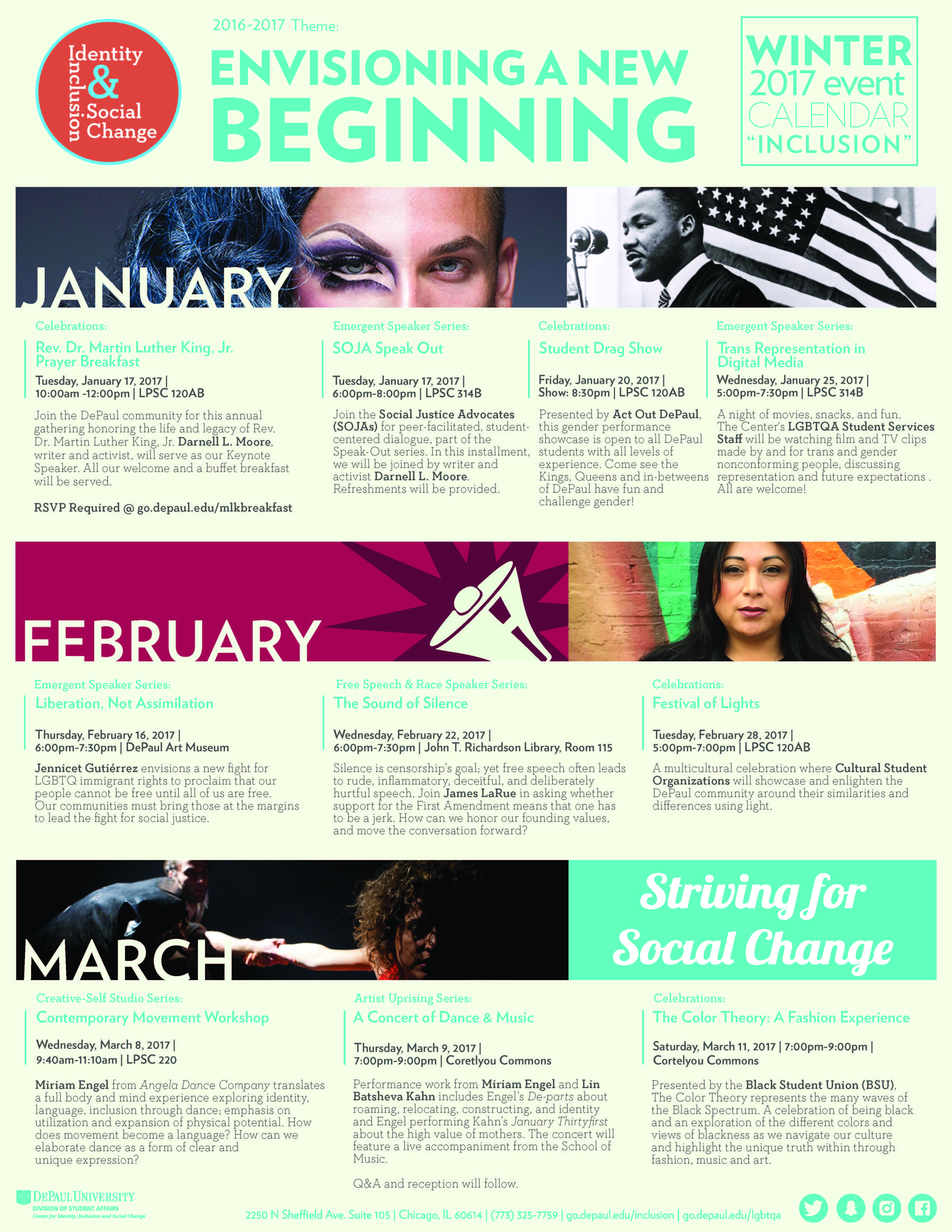 Identity Inclusion & Social Change

2016-2017 Theme:

ENVISIONING A NEW BEGINNING

WINTER 2017 event CALENDAR "INCLUSION"

JANUARY

Celebrations:
Rev. Dr. Martin Luther King, Jr. Prayer Breakfast
Tuesday, January 17, 2017 | 10:00am -12:00pm | LPSC 120AB
Join the DePaul community for this annual gathering honoring the life and legacy of Rev. Dr. Martin Luther King, Jr. Darnell L. Moore, writer and activist, will serve as our Keynote Speaker. All our welcome and a buffet breakfast will be served.

RSVP Required @ go.depaul.edu/mlkbreakfast

Emergent Speaker Series:
SOJA Speak Out
Tuesday, January 17, 2017 | 6:00pm-8:00pm | LPSC 314B
Join the Social Justice Advocates (SOJAs) for peer-facilitated, student-centered dialogue, part of the Speak-Out series. In this installment, we will be joined by writer and activist Darnell L. Moore. Refreshments will be provided.

Celebrations:
Student Drag Show
Friday, January 20, 2017 | Show: 8:30pm | LPSC 120AB
Presented by Act Out DePaul, this gender performance showcase is open to all DePaul students with all levels of experience. Come see the Kings, Queens and in-betweens of DePaul have fun and challenge gender!

Emergent Speaker Series:
Trans Representation in Digital Media
Wednesday, January 25, 2017 | 5:00pm-7:30pm | LPSC 314B
A night of movies, snacks, and fun. The Center's LGBTQA Student Services Staff will be watching film and TV clips made by and for trans and gender nonconforming people, discussing representation and future expectations . All are welcome!

FEBRUARY

Emergent Speaker Series:
Liberation, Not Assimilation
Thursday, February 16, 2017 | 6:00pm-7:30pm | DePaul Art Museum
Jennicet Gutiérrez envisions a new fight for LGBTQ immigrant rights to proclaim that our people cannot be free until all of us are free. Our communities must bring those at the margins to lead the fight for social justice.

Free Speech & Race Speaker Series:
The Sound of Silence
Wednesday, February 22, 2017 | 6:00pm-7:30pm | John T. Richardson Library, Room 115
Silence is censorship's goal; yet free speech often leads to rude, inflammatory, deceitful, and deliberately hurtful speech. Join James LaRue in asking whether support for the First Amendment means that one has to be a jerk. How can we honor our founding values, and move the conversation forward?

Celebrations:
Festival of Lights
Tuesday, February 28, 2017 | 5:00pm-7:00pm | LPSC 120AB
A multicultural celebration where Cultural Student Organizations will showcase and enlighten the DePaul community around their similarities and differences using light.

MARCH

Striving for Social Change

Creative-Self Studio Series:
Contemporary Movement Workshop
Wednesday, March 8, 2017 | 9:40am-11:10am | LPSC 220
Miriam Engel from Angela Dance Company translates a full body and mind experience exploring identity, language, inclusion through dance; emphasis on utilization and expansion of physical potential. How does movement become a language? How can we elaborate dance as a form of clear and unique expression?

Artist Uprising Series:
A Concert of Dance & Music
Thursday, March 9, 2017 | 7:00pm-9:00pm | Coretlyou Commons
Performance work from Miriam Engel and Lin Batsheva Kahn includes Engel's De-parts about roaming, relocating, constructing, and identity and Engel performing Kahn's January Thirtyfirst about the high value of mothers. The concert will feature a live accompaniment from the School of Music.

Q&A and reception will follow.

Celebrations:
The Color Theory: A Fashion Experience
Saturday, March 11, 2017 | 7:00pm-9:00pm | Cortelyou Commons
Presented by the Black Student Union (BSU), The Color Theory represents the many waves of the Black Spectrum. A celebration of being black and an exploration of the different colors and views of blackness as we navigate our culture and highlight the unique truth within through fashion, music and art.

DEPAUL UNIVERSITY
DIVISION OF STUDENT AFFAIRS
Center for Identity, Inclusion and Social Change

2250 N Sheffield Ave. Suite 105 | Chicago, IL 60614 | (773) 325-7759 | go.depaul.edu/inclusion | go.depaul.edu/lgbtqa